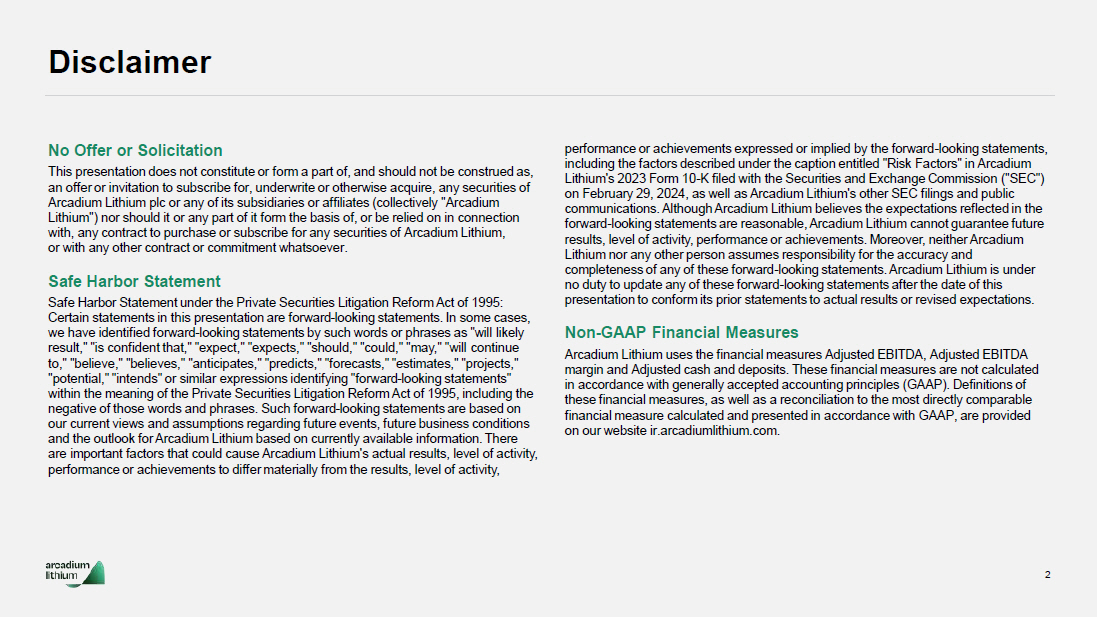 Disclaimer

No Offer or Solicitation

This presentation does not constitute or form a part of, and should not be construed as, an offer or invitation to subscribe for, underwrite or otherwise acquire, any securities of Arcadium Lithium plc or any of its subsidiaries or affiliates (collectively "Arcadium Lithium") nor should it or any part of it form the basis of, or be relied on in connection with, any contract to purchase or subscribe for any securities of Arcadium Lithium, or with any other contract or commitment whatsoever.

Safe Harbor Statement

Safe Harbor Statement under the Private Securities Litigation Reform Act of 1995: Certain statements in this presentation are forward-looking statements. In some cases, we have identified forward-looking statements by such words or phrases as "will likely result," "is confident that," "expect," "expects," "should," "could," "may," "will continue to," "believe," "believes," "anticipates," "predicts," "forecasts," "estimates," "projects," "potential," "intends" or similar expressions identifying "forward-looking statements" within the meaning of the Private Securities Litigation Reform Act of 1995, including the negative of those words and phrases. Such forward-looking statements are based on our current views and assumptions regarding future events, future business conditions and the outlook for Arcadium Lithium based on currently available information. There are important factors that could cause Arcadium Lithium's actual results, level of activity, performance or achievements to differ materially from the results, level of activity, performance or achievements expressed or implied by the forward-looking statements, including the factors described under the caption entitled "Risk Factors" in Arcadium Lithium's 2023 Form 10-K filed with the Securities and Exchange Commission ("SEC") on February 29, 2024, as well as Arcadium Lithium's other SEC filings and public communications. Although Arcadium Lithium believes the expectations reflected in the forward-looking statements are reasonable, Arcadium Lithium cannot guarantee future results, level of activity, performance or achievements. Moreover, neither Arcadium Lithium nor any other person assumes responsibility for the accuracy and completeness of any of these forward-looking statements. Arcadium Lithium is under no duty to update any of these forward-looking statements after the date of this presentation to conform its prior statements to actual results or revised expectations.

Non-GAAP Financial Measures

Arcadium Lithium uses the financial measures Adjusted EBITDA, Adjusted EBITDA margin and Adjusted cash and deposits. These financial measures are not calculated in accordance with generally accepted accounting principles (GAAP). Definitions of these financial measures, as well as a reconciliation to the most directly comparable financial measure calculated and presented in accordance with GAAP, are provided on our website ir.arcadiumlithium.com.

arcadium lithium

2